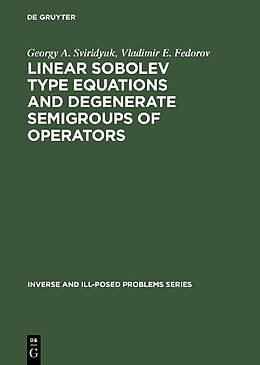 DE GRUYTER

Georgy A. Sviridyuk, Vladimir E. Fedorov

LINEAR SOBOLEV TYPE EQUATIONS AND DEGENERATE SEMIGROUPS OF OPERATORS

INVERSE AND ILL-POSED PROBLEMS SERIES

DE
G